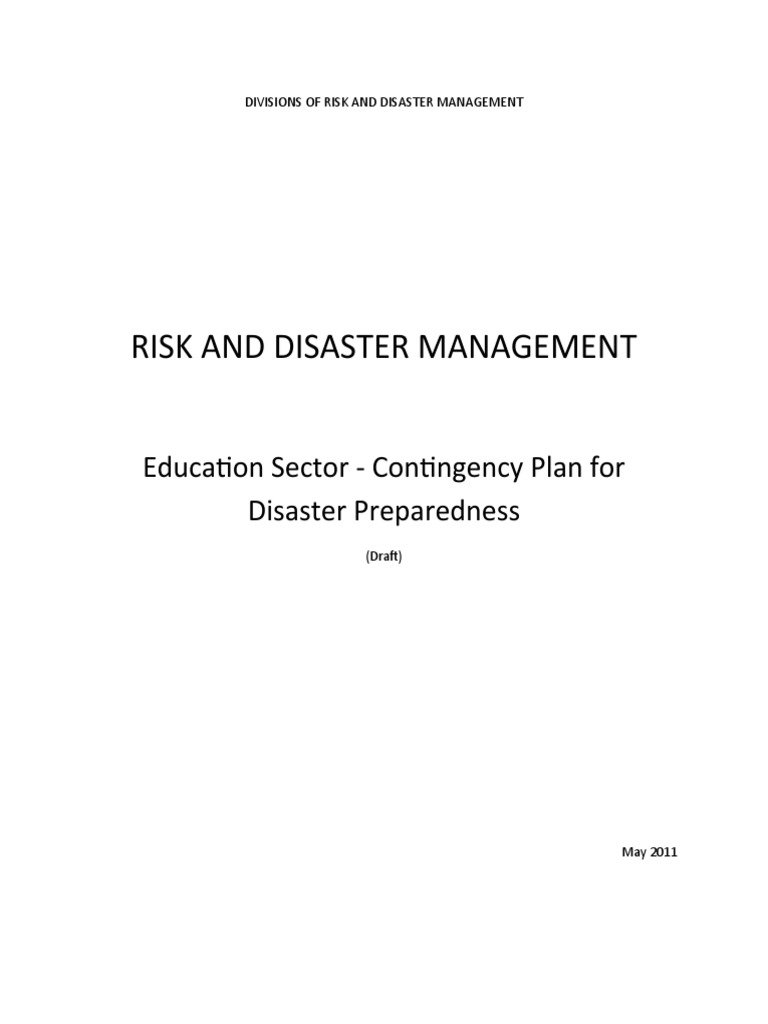 DIVISIONS OF RISK AND DISASTER MANAGEMENT

RISK AND DISASTER MANAGEMENT

Education Sector - Contingency Plan for Disaster Preparedness

(Draft)

May 2011